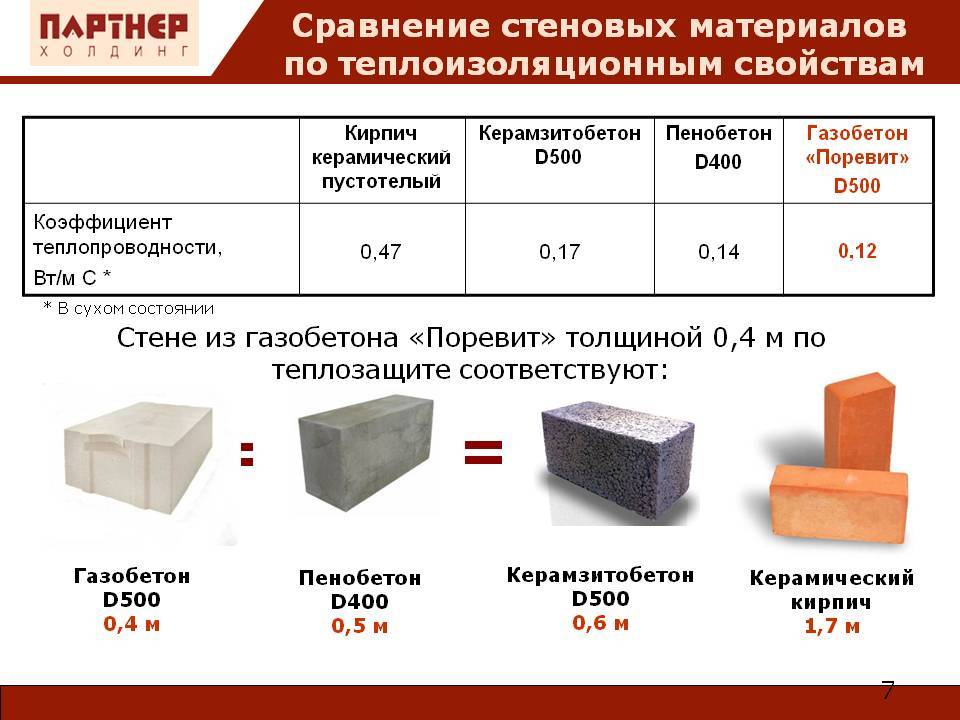 ПАРТНЕР
ХОЛДИНГ

Сравнение стеновых материалов по теплоизоляционным свойствам

| | Кирпич керамический пустотелый | Керамзитобетон D500 | Пенобетон D400 | Газобетон «Поревит» D500 |
|---|---|---|---|---|
| Коэффициент теплопроводности, Вт/м С * | 0,47 | 0,17 | 0,14 | 0,12 |

* В сухом состоянии

Стене из газобетона «Поревит» толщиной 0,4 м по теплозащите соответствуют:

:

=

Газобетон D500 0,4 м

Пенобетон D400 0,5 м

Керамзитобетон D500 0,6 м

Керамический кирпич 1,7 м

7